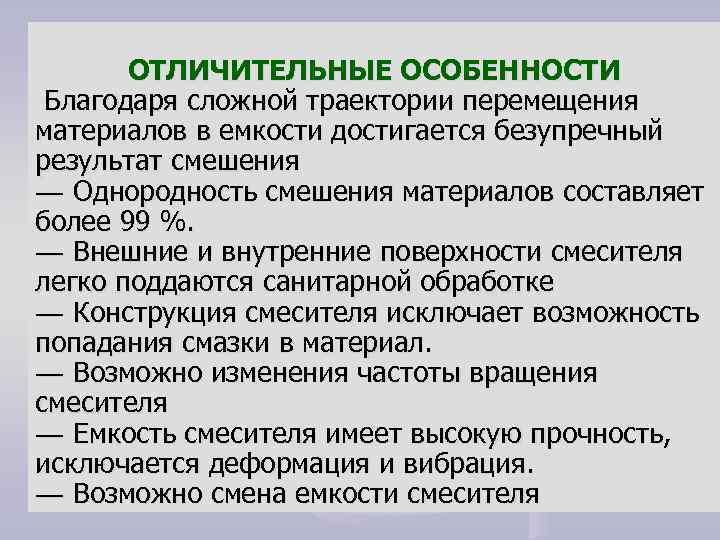 ОТЛИЧИТЕЛЬНЫЕ ОСОБЕННОСТИ
Благодаря сложной траектории перемещения материалов в емкости достигается безупречный результат смешения
— Однородность смешения материалов составляет более 99 %.
— Внешние и внутренние поверхности смесителя легко поддаются санитарной обработке
— Конструкция смесителя исключает возможность попадания смазки в материал.
— Возможно изменения частоты вращения смесителя
— Емкость смесителя имеет высокую прочность, исключается деформация и вибрация.
— Возможно смена емкости смесителя